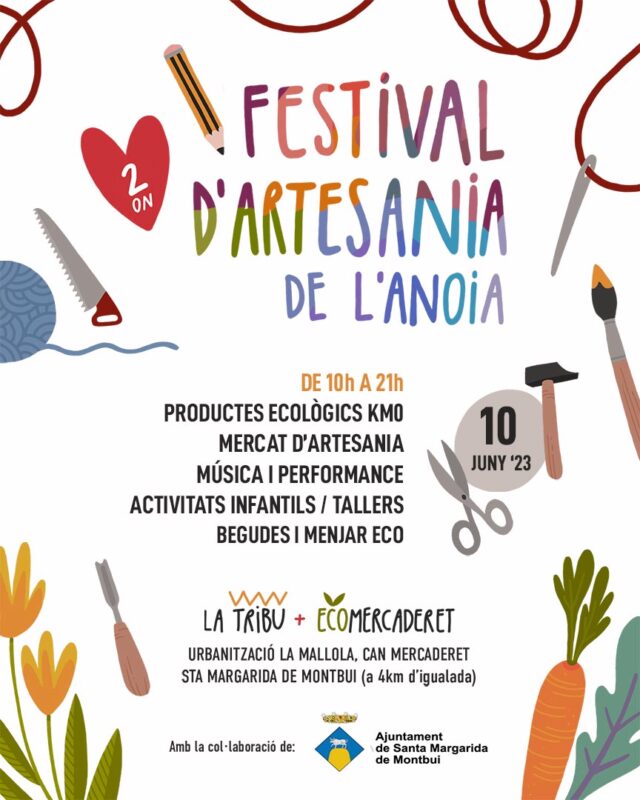 2
ON

FESTIVAL
D'ARTESANIA
DE L'ANOIA

DE 10h A 21h
PRODUCTES ECOLÒGICS KM0
MERCAT D'ARTESANIA
MÚSICA I PERFORMANCE
ACTIVITATS INFANTILS / TALLERS
BEGUDES I MENJAR ECO

10
JUNY '23

LA TRIBU + ECOMERCADERET
URBANITZACIÓ LA MALLOLA, CAN MERCADERET
STA MARGARIDA DE MONTBUI (a 4km d'igualada)

Amb la col·laboració de:
Ajuntament
de Santa Margarida
de Montbui